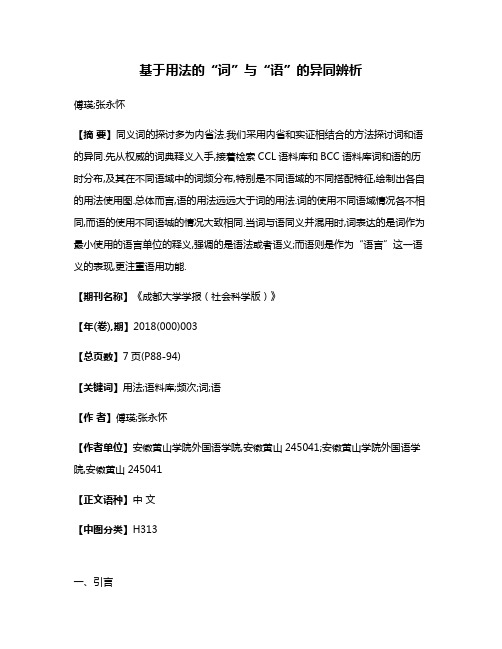 基于用法的“词”与“语”的异同辨析

傅瑛;张永怀

【摘 要】同义词的探讨多为内省法.我们采用内省和实证相结合的方法探讨词和语的异同.先从权威的词典释义入手,接着检索CCL语料库和BCC语料库词和语的历时分布,及其在不同语域中的词频分布,特别是不同语域的不同搭配特征,绘制出各自的用法使用图.总体而言,语的用法远远大于词的用法.词的使用不同语域情况各不相同,而语的使用不同语域的情况大致相同.当词与语同义并混用时,词表达的是词作为最小使用的语言单位的释义,强调的是语法或者语义;而语则是作为“语言”这一语义的表现,更注重语用功能.

【期刊名称】《成都大学学报（社会科学版）》

【年(卷),期】2018(000)003

【总页数】7页(P88-94)

【关键词】用法;语料库;频次;词;语

【作 者】傅瑛;张永怀

【作者单位】安徽黄山学院外国语学院,安徽黄山 245041;安徽黄山学院外国语学院,安徽黄山 245041

【正文语种】中 文

【中图分类】H313

一、引言